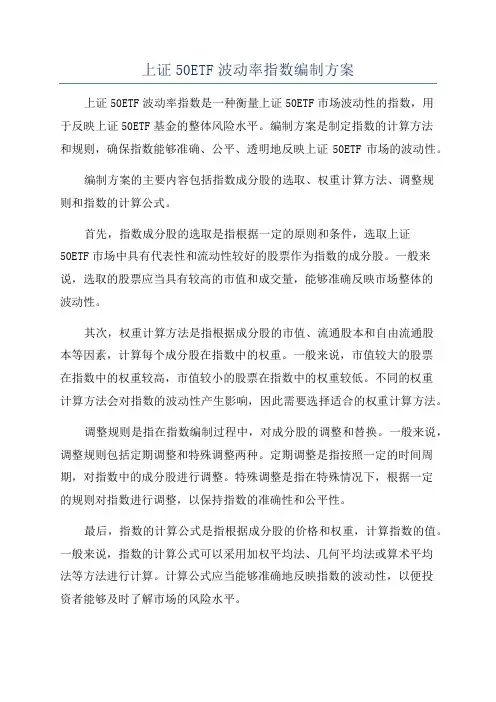 上证 50ETF 波动率指数编制方案

上证 50ETF 波动率指数是一种衡量上证 50ETF 市场波动性的指数，用于反映上证 50ETF 基金的整体风险水平。编制方案是制定指数的计算方法和规则，确保指数能够准确、公平、透明地反映上证 50ETF 市场的波动性。

编制方案的主要内容包括指数成分股的选取、权重计算方法、调整规则和指数的计算公式。

首先，指数成分股的选取是指根据一定的原则和条件，选取上证 50ETF 市场中具有代表性和流动性较好的股票作为指数的成分股。一般来说，选取的股票应当具有较高的市值和成交量，能够准确反映市场整体的波动性。

其次，权重计算方法是指根据成分股的市值、流通股本和自由流通股本等因素，计算每个成分股在指数中的权重。一般来说，市值较大的股票在指数中的权重较高，市值较小的股票在指数中的权重较低。不同的权重计算方法会对指数的波动性产生影响，因此需要选择适合的权重计算方法。

调整规则是指在指数编制过程中，对成分股的调整和替换。一般来说，调整规则包括定期调整和特殊调整两种。定期调整是指按照一定的时间周期，对指数中的成分股进行调整。特殊调整是指在特殊情况下，根据一定的规则对指数进行调整，以保持指数的准确性和公平性。

最后，指数的计算公式是指根据成分股的价格和权重，计算指数的值。一般来说，指数的计算公式可以采用加权平均法、几何平均法或算术平均法等方法进行计算。计算公式应当能够准确地反映指数的波动性，以便投资者能够及时了解市场的风险水平。